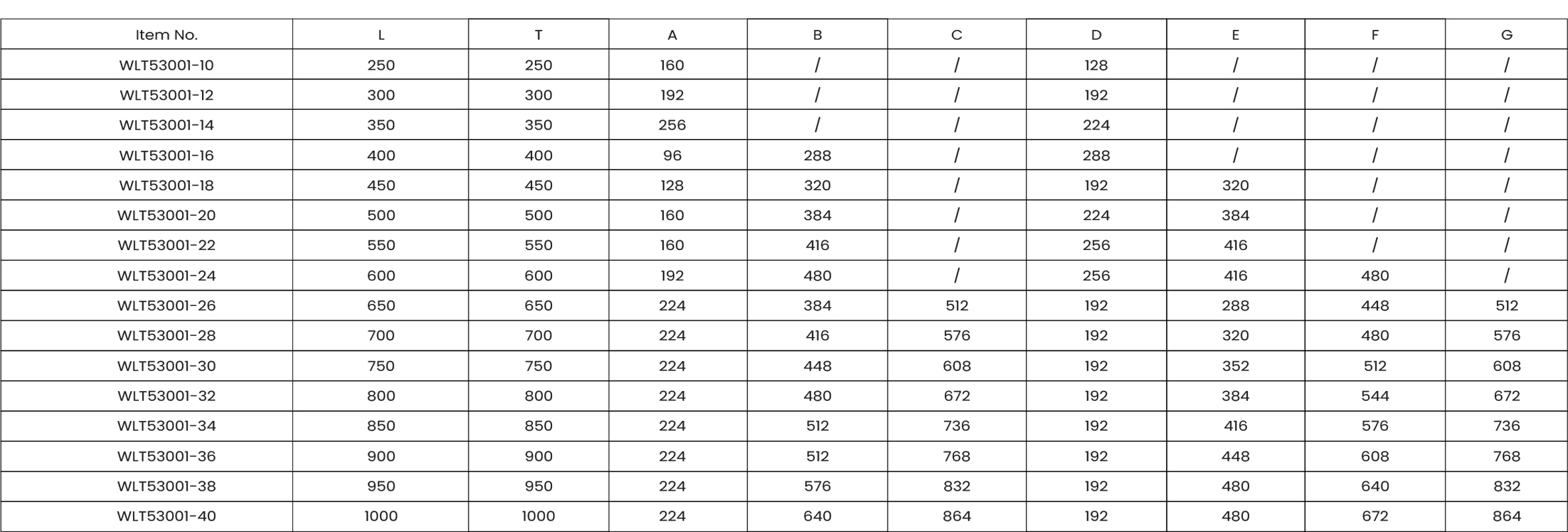 | Item No. | L | T | A | B | C | D | E | F | G |
|---|---|---|---|---|---|---|---|---|---|
| WLT53001-10 | 250 | 250 | 160 | / | / | 128 | / | / | / |
| WLT53001-12 | 300 | 300 | 192 | / | / | 192 | / | / | / |
| WLT53001-14 | 350 | 350 | 256 | / | / | 224 | / | / | / |
| WLT53001-16 | 400 | 400 | 96 | 288 | / | 288 | / | / | / |
| WLT53001-18 | 450 | 450 | 128 | 320 | / | 192 | 320 | / | / |
| WLT53001-20 | 500 | 500 | 160 | 384 | / | 224 | 384 | / | / |
| WLT53001-22 | 550 | 550 | 160 | 416 | / | 256 | 416 | / | / |
| WLT53001-24 | 600 | 600 | 192 | 480 | / | 256 | 416 | 480 | / |
| WLT53001-26 | 650 | 650 | 224 | 384 | 512 | 192 | 288 | 448 | 512 |
| WLT53001-28 | 700 | 700 | 224 | 416 | 576 | 192 | 320 | 480 | 576 |
| WLT53001-30 | 750 | 750 | 224 | 448 | 608 | 192 | 352 | 512 | 608 |
| WLT53001-32 | 800 | 800 | 224 | 480 | 672 | 192 | 384 | 544 | 672 |
| WLT53001-34 | 850 | 850 | 224 | 512 | 736 | 192 | 416 | 576 | 736 |
| WLT53001-36 | 900 | 900 | 224 | 512 | 768 | 192 | 448 | 608 | 768 |
| WLT53001-38 | 950 | 950 | 224 | 576 | 832 | 192 | 480 | 640 | 832 |
| WLT53001-40 | 1000 | 1000 | 224 | 640 | 864 | 192 | 480 | 672 | 864 |